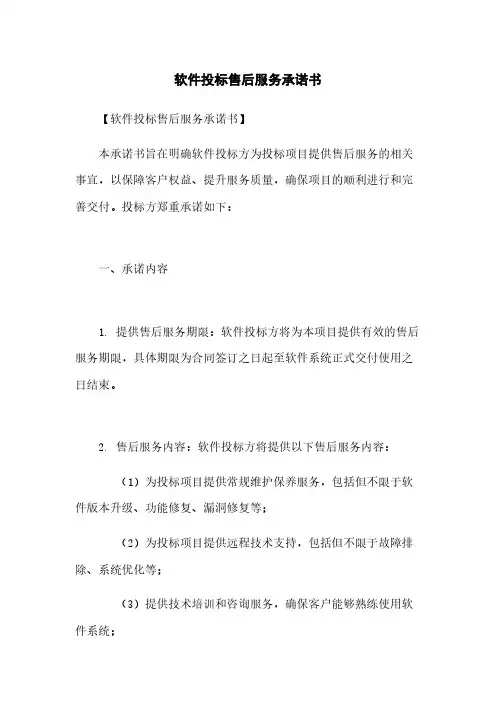 软件投标售后服务承诺书

【软件投标售后服务承诺书】

本承诺书旨在明确软件投标方为投标项目提供售后服务的相关事宜，以保障客户权益、提升服务质量，确保项目的顺利进行和完善交付。投标方郑重承诺如下：

一、承诺内容

1. 提供售后服务期限：软件投标方将为本项目提供有效的售后服务期限，具体期限为合同签订之日起至软件系统正式交付使用之日结束。

2. 售后服务内容：软件投标方将提供以下售后服务内容：

（1）为投标项目提供常规维护保养服务，包括但不限于软件版本升级、功能修复、漏洞修复等；

（2）为投标项目提供远程技术支持，包括但不限于故障排除、系统优化等；

（3）提供技术培训和咨询服务，确保客户能够熟练使用软件系统；